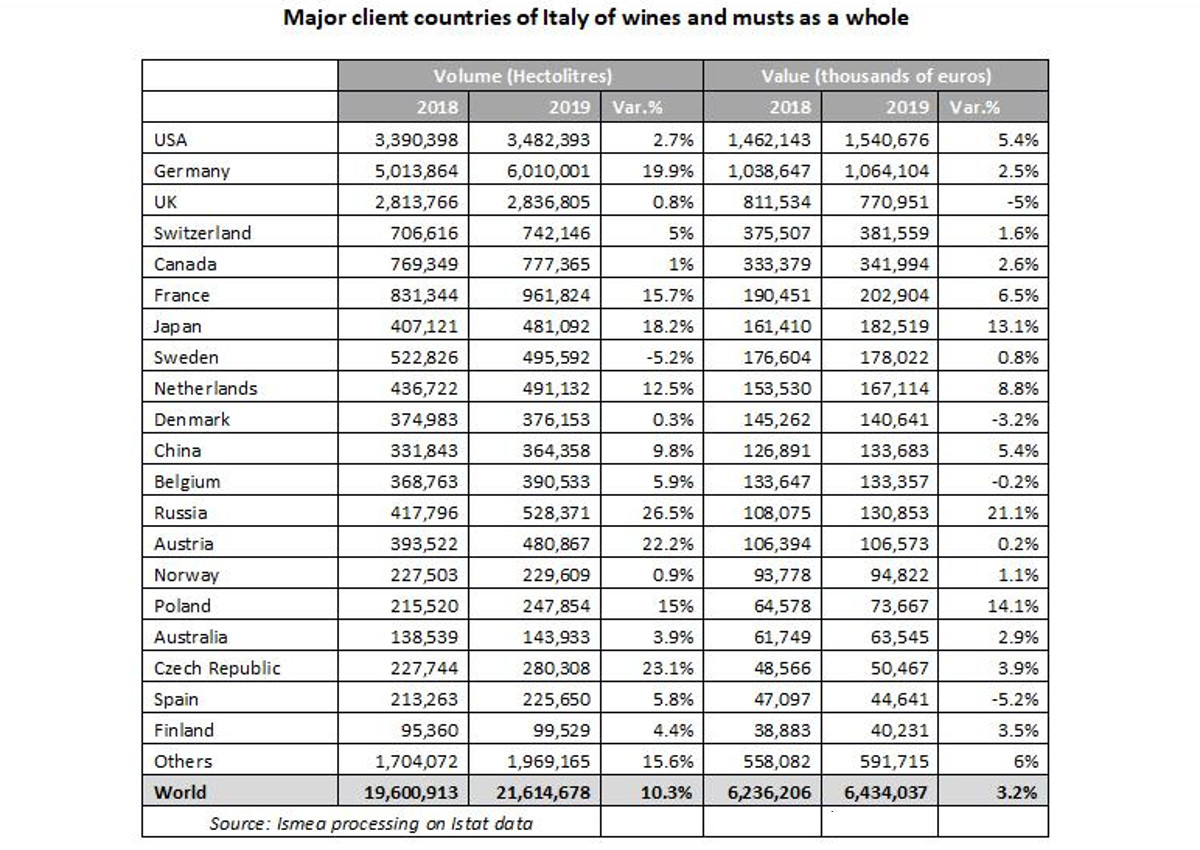 Major client countries of Italy of wines and musts as a whole

|  | Volume (Hectolitres) |  |  | Value (thousands of euros) |  |  |
|---|---|---|---|---|---|---|
|  | 2018 | 2019 | Var.% | 2018 | 2019 | Var.% |
| USA | 3,390,398 | 3,482,393 | 2.7% | 1,462,143 | 1,540,676 | 5.4% |
| Germany | 5,013,864 | 6,010,001 | 19.9% | 1,038,647 | 1,064,104 | 2.5% |
| UK | 2,813,766 | 2,836,805 | 0.8% | 811,534 | 770,951 | -5% |
| Switzerland | 706,616 | 742,146 | 5% | 375,507 | 381,559 | 1.6% |
| Canada | 769,349 | 777,365 | 1% | 333,379 | 341,994 | 2.6% |
| France | 831,344 | 961,824 | 15.7% | 190,451 | 202,904 | 6.5% |
| Japan | 407,121 | 481,092 | 18.2% | 161,410 | 182,519 | 13.1% |
| Sweden | 522,826 | 495,592 | -5.2% | 176,604 | 178,022 | 0.8% |
| Netherlands | 436,722 | 491,132 | 12.5% | 153,530 | 167,114 | 8.8% |
| Denmark | 374,983 | 376,153 | 0.3% | 145,262 | 140,641 | -3.2% |
| China | 331,843 | 364,358 | 9.8% | 126,891 | 133,683 | 5.4% |
| Belgium | 368,763 | 390,533 | 5.9% | 133,647 | 133,357 | -0.2% |
| Russia | 417,796 | 528,371 | 26.5% | 108,075 | 130,853 | 21.1% |
| Austria | 393,522 | 480,867 | 22.2% | 106,394 | 106,573 | 0.2% |
| Norway | 227,503 | 229,609 | 0.9% | 93,778 | 94,822 | 1.1% |
| Poland | 215,520 | 247,854 | 15% | 64,578 | 73,667 | 14.1% |
| Australia | 138,539 | 143,933 | 3.9% | 61,749 | 63,545 | 2.9% |
| Czech Republic | 227,744 | 280,308 | 23.1% | 48,566 | 50,467 | 3.9% |
| Spain | 213,263 | 225,650 | 5.8% | 47,097 | 44,641 | -5.2% |
| Finland | 95,360 | 99,529 | 4.4% | 38,883 | 40,231 | 3.5% |
| Others | 1,704,072 | 1,969,165 | 15.6% | 558,082 | 591,715 | 6% |
| World | 19,600,913 | 21,614,678 | 10.3% | 6,236,206 | 6,434,037 | 3.2% |
| Source: Ismea processing on Istat data |  |  |  |  |  |  |